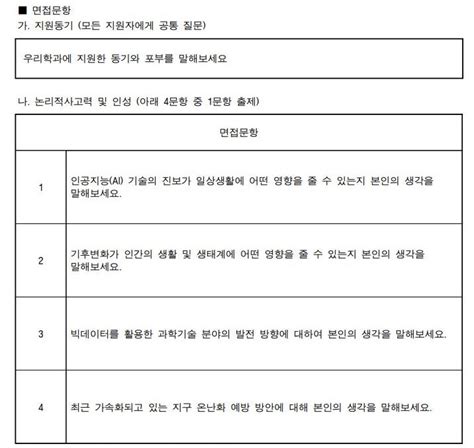 ■ 면접문항
가. 지원동기 (모든 지원자에게 공통 질문)

우리학과에 지원한 동기와 포부를 말해보세요

나. 논리적사고력 및 인성 (아래 4문항 중 1문항 출제)

| 면접문항 | |
|---|---|
| 1 | 인공지능(AI) 기술의 진보가 일상생활에 어떤 영향을 줄 수 있는지 본인의 생각을 말해보세요. |
| 2 | 기후변화가 인간의 생활 및 생태계에 어떤 영향을 줄 수 있는지 본인의 생각을 말해보세요. |
| 3 | 빅데이터를 활용한 과학기술 분야의 발전 방향에 대하여 본인의 생각을 말해보세요. |
| 4 | 최근 가속화되고 있는 지구 온난화 예방 방안에 대해 본인의 생각을 말해보세요. |